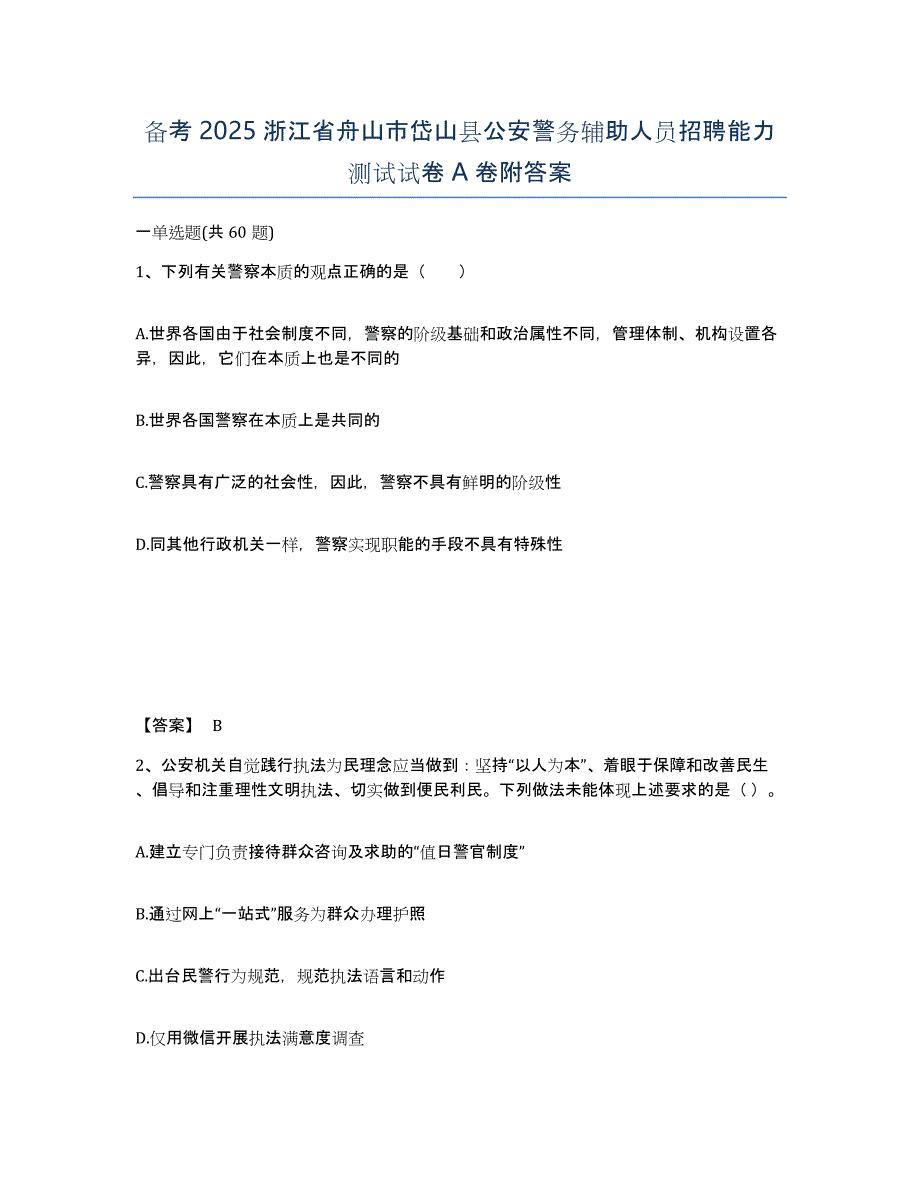 备考 2025 浙江省舟山市岱山县公安警务辅助人员招聘能力测试试卷 A 卷附答案

一单选题(共 60 题)

1、下列有关警察本质的观点正确的是（　　）

A.世界各国由于社会制度不同，警察的阶级基础和政治属性不同，管理体制、机构设置各异，因此，它们在本质上也是不同的

B.世界各国警察在本质上是共同的

C.警察具有广泛的社会性，因此，警察不具有鲜明的阶级性

D.同其他行政机关一样，警察实现职能的手段不具有特殊性

【答案】 B

2、公安机关自觉践行执法为民理念应当做到：坚持“以人为本”、着眼于保障和改善民生、倡导和注重理性文明执法、切实做到便民利民。下列做法未能体现上述要求的是（ ）。

A.建立专门负责接待群众咨询及求助的“值日警官制度”

B.通过网上“一站式”服务为群众办理护照

C.出台民警行为规范，规范执法语言和动作

D.仅用微信开展执法满意度调查